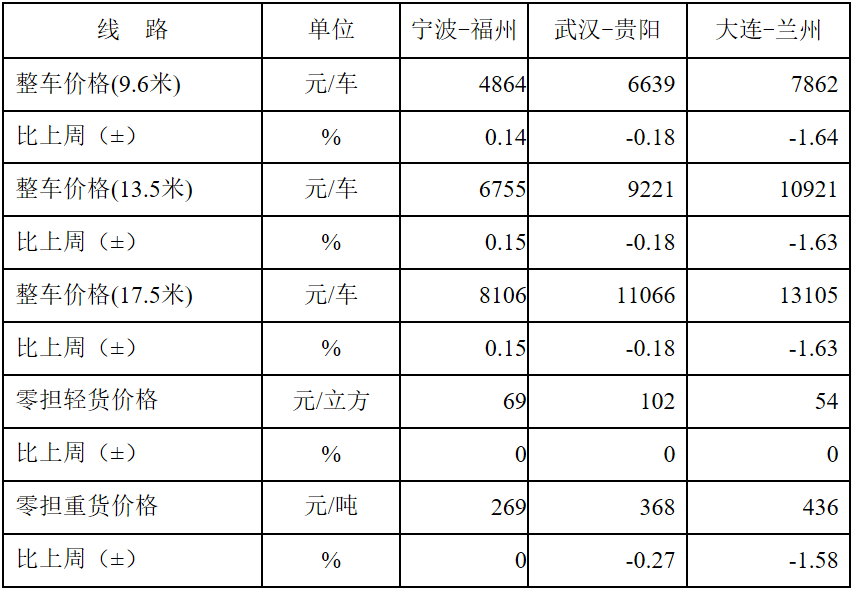 | 线　路 | 单位 | 宁波-福州 | 武汉-贵阳 | 大连-兰州 |
|---|---|---|---|---|
| 整车价格(9.6米) | 元/车 | 4864 | 6639 | 7862 |
| 比上周（±） | % | 0.14 | -0.18 | -1.64 |
| 整车价格(13.5米) | 元/车 | 6755 | 9221 | 10921 |
| 比上周（±） | % | 0.15 | -0.18 | -1.63 |
| 整车价格(17.5米) | 元/车 | 8106 | 11066 | 13105 |
| 比上周（±） | % | 0.15 | -0.18 | -1.63 |
| 零担轻货价格 | 元/立方 | 69 | 102 | 54 |
| 比上周（±） | % | 0 | 0 | 0 |
| 零担重货价格 | 元/吨 | 269 | 368 | 436 |
| 比上周（±） | % | 0 | -0.27 | -1.58 |